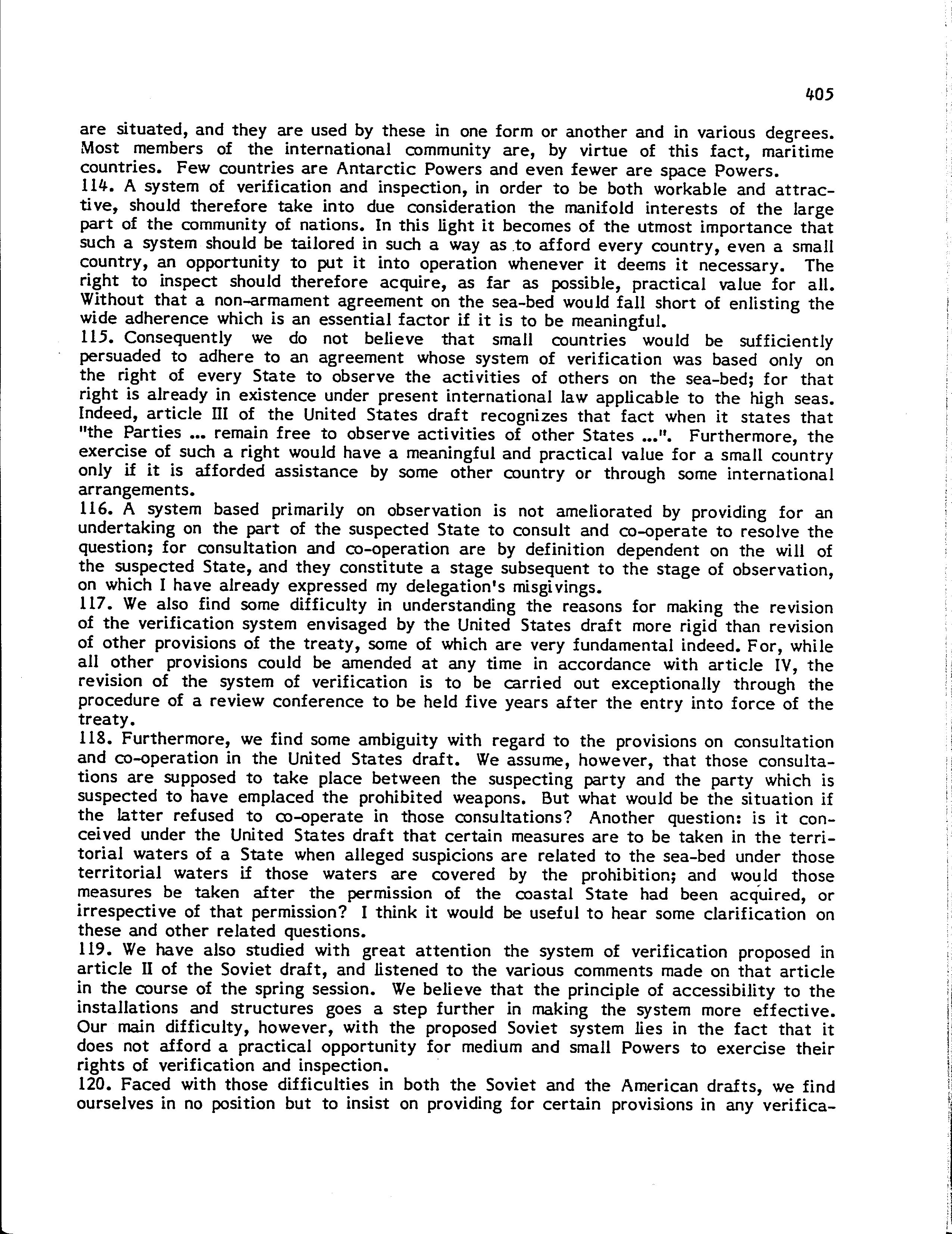 405

are situated, and they are used by these in one form or another and in various degrees. Most members of the international community are, by virtue of this fact, maritime countries. Few countries are Antarctic Powers and even fewer are space Powers.

114. A system of verification and inspection, in order to be both workable and attractive, should therefore take into due consideration the manifold interests of the large part of the community of nations. In this light it becomes of the utmost importance that such a system should be tailored in such a way as to afford every country, even a small country, an opportunity to put it into operation whenever it deems it necessary. The right to inspect should therefore acquire, as far as possible, practical value for all. Without that a non-armament agreement on the sea-bed would fall short of enlisting the wide adherence which is an essential factor if it is to be meaningful.

115. Consequently we do not believe that small countries would be sufficiently persuaded to adhere to an agreement whose system of verification was based only on the right of every State to observe the activities of others on the sea-bed; for that right is already in existence under present international law applicable to the high seas. Indeed, article III of the United States draft recognizes that fact when it states that "the Parties ... remain free to observe activities of other States ...". Furthermore, the exercise of such a right would have a meaningful and practical value for a small country only if it is afforded assistance by some other country or through some international arrangements.

116. A system based primarily on observation is not ameliorated by providing for an undertaking on the part of the suspected State to consult and co-operate to resolve the question; for consultation and co-operation are by definition dependent on the will of the suspected State, and they constitute a stage subsequent to the stage of observation, on which I have already expressed my delegation's misgivings.

117. We also find some difficulty in understanding the reasons for making the revision of the verification system envisaged by the United States draft more rigid than revision of other provisions of the treaty, some of which are very fundamental indeed. For, while all other provisions could be amended at any time in accordance with article IV, the revision of the system of verification is to be carried out exceptionally through the procedure of a review conference to be held five years after the entry into force of the treaty.

118. Furthermore, we find some ambiguity with regard to the provisions on consultation and co-operation in the United States draft. We assume, however, that those consultations are supposed to take place between the suspecting party and the party which is suspected to have emplaced the prohibited weapons. But what would be the situation if the latter refused to co-operate in those consultations? Another question: is it conceived under the United States draft that certain measures are to be taken in the territorial waters of a State when alleged suspicions are related to the sea-bed under those territorial waters if those waters are covered by the prohibition; and would those measures be taken after the permission of the coastal State had been acquired, or irrespective of that permission? I think it would be useful to hear some clarification on these and other related questions.

119. We have also studied with great attention the system of verification proposed in article II of the Soviet draft, and listened to the various comments made on that article in the course of the spring session. We believe that the principle of accessibility to the installations and structures goes a step further in making the system more effective. Our main difficulty, however, with the proposed Soviet system lies in the fact that it does not afford a practical opportunity for medium and small Powers to exercise their rights of verification and inspection.

120. Faced with those difficulties in both the Soviet and the American drafts, we find ourselves in no position but to insist on providing for certain provisions in any verifica-